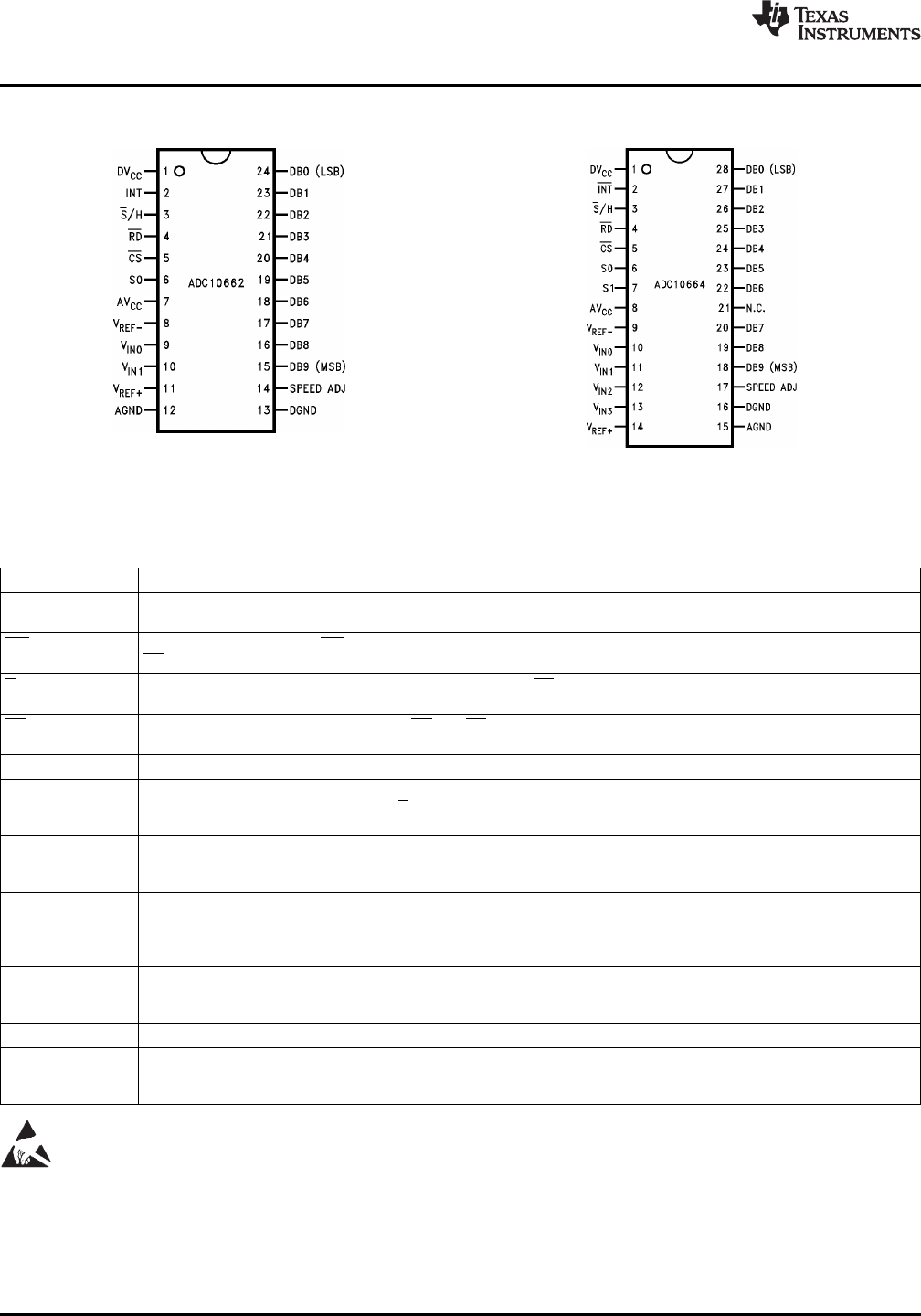 TEXAS INSTRUMENTS

$DV_{CC}$ 1
$\overline{INT}$ 2
$\overline{S}/H$ 3
$\overline{RD}$ 4
$\overline{CS}$ 5
S0 6
$AV_{CC}$ 7
$V_{REF-}$ 8
$V_{IN0}$ 9
$V_{IN1}$ 10
$V_{REF+}$ 11
AGND 12
ADC10662
24 DB0 (LSB)
23 DB1
22 DB2
21 DB3
20 DB4
19 DB5
18 DB6
17 DB7
16 DB8
15 DB9 (MSB)
14 SPEED ADJ
13 DGND

$DV_{CC}$ 1
$\overline{INT}$ 2
$\overline{S}/H$ 3
$\overline{RD}$ 4
$\overline{CS}$ 5
S0 6
S1 7
$AV_{CC}$ 8
$V_{REF-}$ 9
$V_{IN0}$ 10
$V_{IN1}$ 11
$V_{IN2}$ 12
$V_{IN3}$ 13
$V_{REF+}$ 14
ADC10664
28 DB0 (LSB)
27 DB1
26 DB2
25 DB3
24 DB4
23 DB5
22 DB6
21 N.C.
20 DB7
19 DB8
18 DB9 (MSB)
17 SPEED ADJ
16 DGND
15 AGND